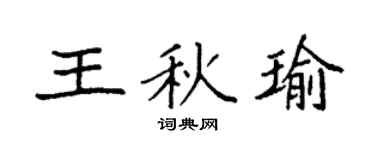 王秋瑜

词典网